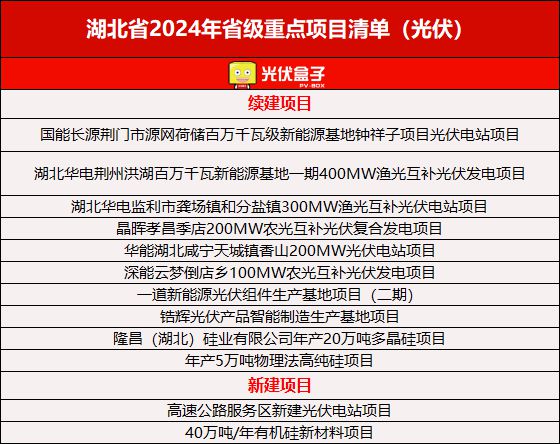 湖北省2024年省级重点项目清单（光伏）

光伏盒子
PV-BOX

续建项目

国能长源荆门市源网荷储百万千瓦级新能源基地钟祥子项目光伏电站项目

湖北华电荆州洪湖百万千瓦新能源基地一期400MW渔光互补光伏发电项目

湖北华电监利市龚场镇和分盐镇300MW渔光互补光伏电站项目

晶晖孝昌季店200MW农光互补光伏复合发电项目

华能湖北咸宁天城镇香山200MW光伏电站项目

深能云梦倒店乡100MW农光互补光伏发电项目

一道新能源光伏组件生产基地项目（二期）

锆辉光伏产品智能制造生产基地项目

隆昌（湖北）硅业有限公司年产20万吨多晶硅项目

年产5万吨物理法高纯硅项目

新建项目

高速公路服务区新建光伏电站项目

40万吨/年有机硅新材料项目